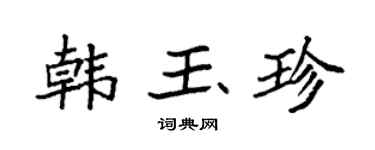 韩玉珍

词典网